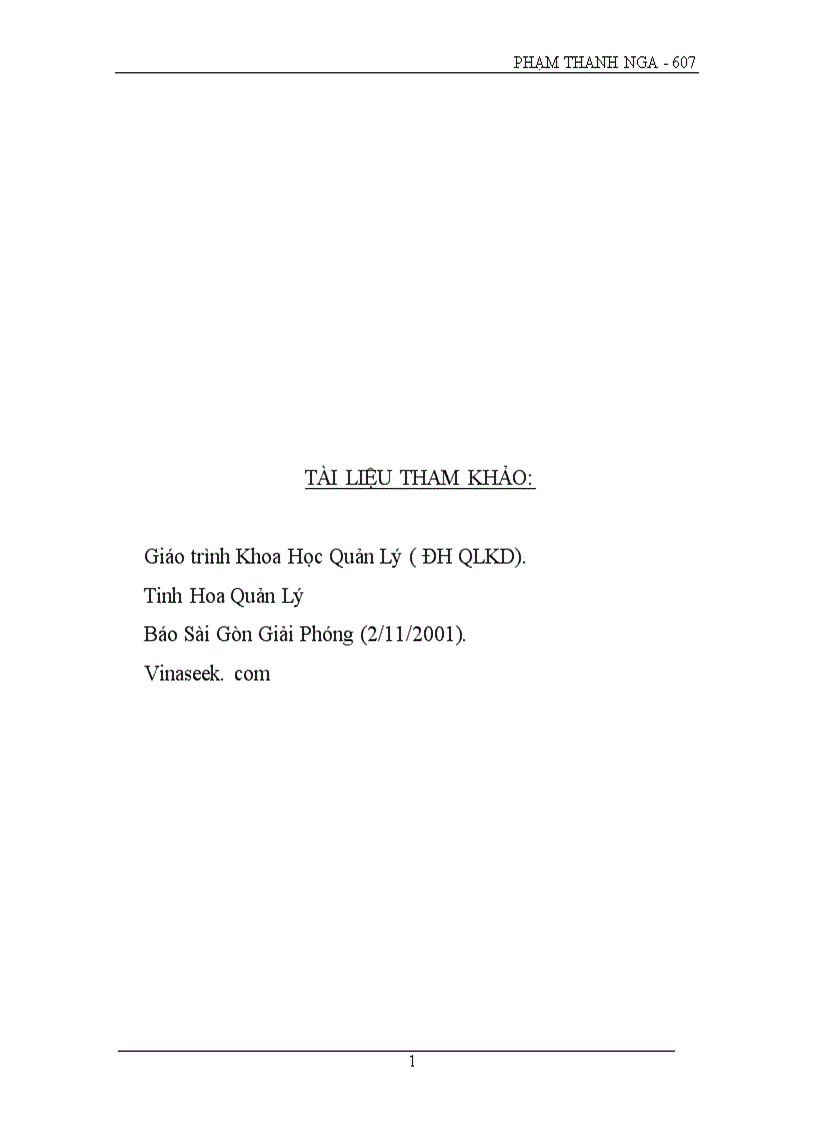 PHẠM THANH NGA - 607

TÀI LIỆU THAM KHẢO:

Giáo trình Khoa Học Quản Lý ( ĐH QLKD).

Tinh Hoa Quản Lý

Báo Sài Gòn Giải Phóng (2/11/2001).

Vinaseek. com

1